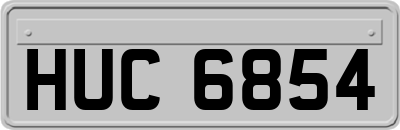 HUC 6854